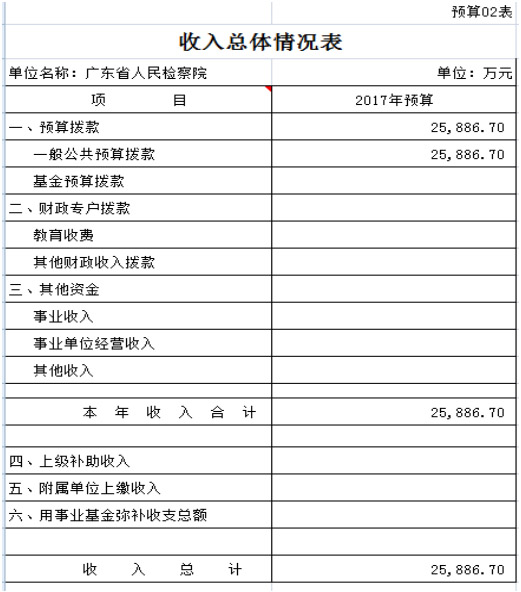 预算02表

收入总体情况表

单位名称：广东省人民检察院

单位：万元

| 项　　目 | 2017年预算 |
|---|---|
| 一、预算拨款 | 25,886.70 |
| 一般公共预算拨款 | 25,886.70 |
| 基金预算拨款 | |
| 二、财政专户拨款 | |
| 教育收费 | |
| 其他财政收入拨款 | |
| 三、其他资金 | |
| 事业收入 | |
| 事业单位经营收入 | |
| 其他收入 | |
| | |
| 本 年 收 入 合 计 | 25,886.70 |
| | |
| 四、上级补助收入 | |
| 五、附属单位上缴收入 | |
| 六、用事业基金弥补收支总额 | |
| | |
| 收 入 总 计 | 25,886.70 |